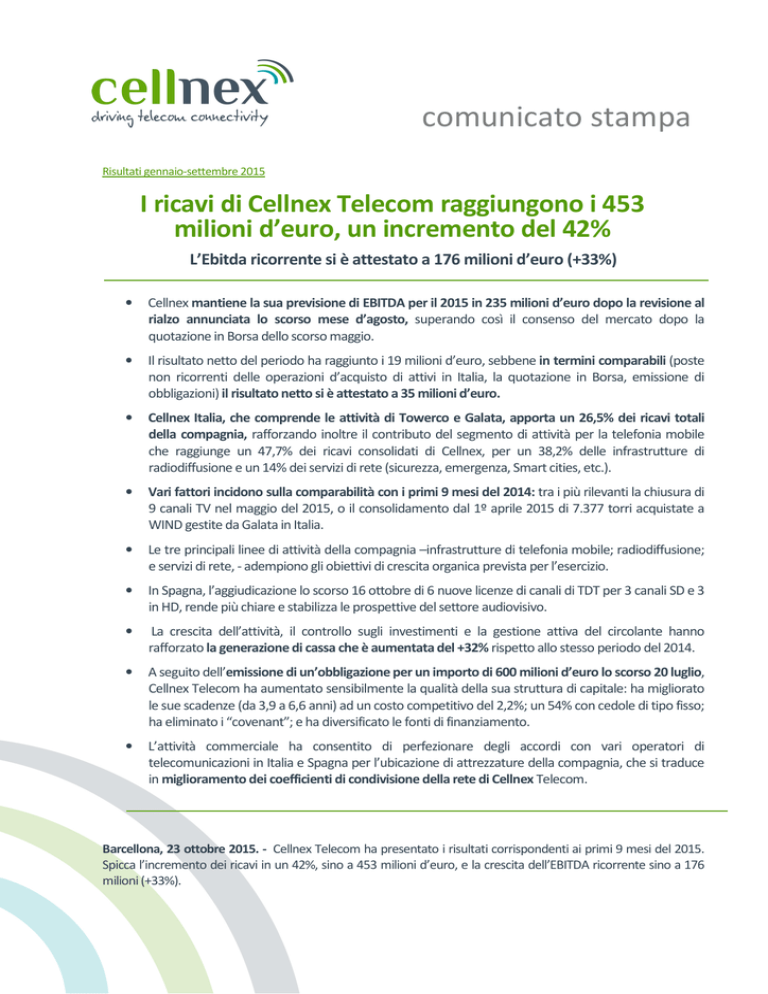 cellnex
driving telecom connectivity

comunicato stampa

Risultati gennaio-settembre 2015

I ricavi di Cellnex Telecom raggiungono i 453 milioni d'euro, un incremento del 42%

L'Ebitda ricorrente si è attestato a 176 milioni d'euro (+33%)

• Cellnex mantiene la sua previsione di EBITDA per il 2015 in 235 milioni d'euro dopo la revisione al rialzo annunciata lo scorso mese d'agosto, superando così il consenso del mercato dopo la quotazione in Borsa dello scorso maggio.

• Il risultato netto del periodo ha raggiunto i 19 milioni d'euro, sebbene in termini comparabili (poste non ricorrenti delle operazioni d'acquisto di attivi in Italia, la quotazione in Borsa, emissione di obbligazioni) il risultato netto si è attestato a 35 milioni d'euro.

• Cellnex Italia, che comprende le attività di Towerco e Galata, apporta un 26,5% dei ricavi totali della compagnia, rafforzando inoltre il contributo del segmento di attività per la telefonia mobile che raggiunge un 47,7% dei ricavi consolidati di Cellnex, per un 38,2% delle infrastrutture di radiodiffusione e un 14% dei servizi di rete (sicurezza, emergenza, Smart cities, etc.).

• Vari fattori incidono sulla comparabilità con i primi 9 mesi del 2014: tra i più rilevanti la chiusura di 9 canali TV nel maggio del 2015, o il consolidamento dal 1º aprile 2015 di 7.377 torri acquistate a WIND gestite da Galata in Italia.

• Le tre principali linee di attività della compagnia –infrastrutture di telefonia mobile; radiodiffusione; e servizi di rete, - adempiono gli obiettivi di crescita organica prevista per l'esercizio.

• In Spagna, l'aggiudicazione lo scorso 16 ottobre di 6 nuove licenze di canali di TDT per 3 canali SD e 3 in HD, rende più chiare e stabilizza le prospettive del settore audiovisivo.

• La crescita dell'attività, il controllo sugli investimenti e la gestione attiva del circolante hanno rafforzato la generazione di cassa che è aumentata del +32% rispetto allo stesso periodo del 2014.

• A seguito dell'emissione di un'obbligazione per un importo di 600 milioni d'euro lo scorso 20 luglio, Cellnex Telecom ha aumentato sensibilmente la qualità della sua struttura di capitale: ha migliorato le sue scadenze (da 3,9 a 6,6 anni) ad un costo competitivo del 2,2%; un 54% con cedole di tipo fisso; ha eliminato i "covenant"; e ha diversificato le fonti di finanziamento.

• L'attività commerciale ha consentito di perfezionare degli accordi con vari operatori di telecomunicazioni in Italia e Spagna per l'ubicazione di attrezzature della compagnia, che si traduce in miglioramento dei coefficienti di condivisione della rete di Cellnex Telecom.

Barcellona, 23 ottobre 2015. - Cellnex Telecom ha presentato i risultati corrispondenti ai primi 9 mesi del 2015. Spicca l'incremento dei ricavi in un 42%, sino a 453 milioni d'euro, e la crescita dell'EBITDA ricorrente sino a 176 milioni (+33%).